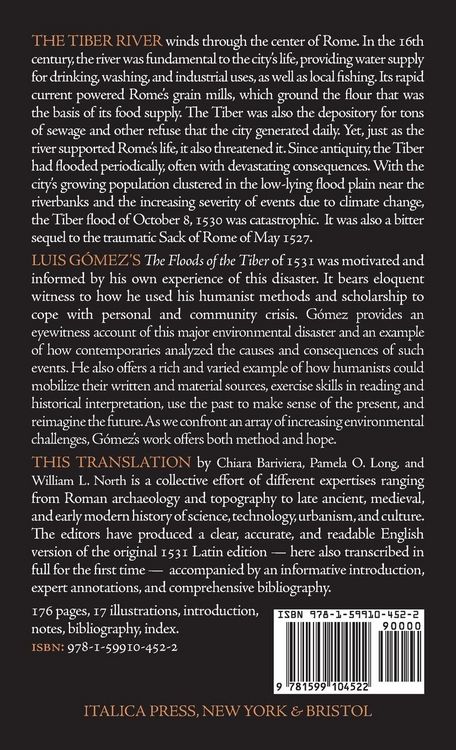 THE TIBER RIVER winds through the center of Rome. In the 16th century, the river was fundamental to the city's life, providing water supply for drinking, washing, and industrial uses, as well as local fishing. Its rapid current powered Rome's grain mills, which ground the flour that was the basis of its food supply. The Tiber was also the depository for tons of sewage and other refuse that the city generated daily. Yet, just as the river supported Rome's life, it also threatened it. Since antiquity, the Tiber had flooded periodically, often with devastating consequences. With the city's growing population clustered in the low-lying flood plain near the riverbanks and the increasing severity of events due to climate change, the Tiber flood of October 8, 1530 was catastrophic. It was also a bitter sequel to the traumatic Sack of Rome of May 1527.

LUIS GÓMEZ'S The Floods of the Tiber of 1531 was motivated and informed by his own experience of this disaster. It bears eloquent witness to how he used his humanist methods and scholarship to cope with personal and community crisis. Gómez provides an eyewitness account of this major environmental disaster and an example of how contemporaries analyzed the causes and consequences of such events. He also offers a rich and varied example of how humanists could mobilize their written and material sources, exercise skills in reading and historical interpretation, use the past to make sense of the present, and reimagine the future. As we confront an array of increasing environmental challenges, Gómez's work offers both method and hope.

THIS TRANSLATION by Chiara Bariviera, Pamela O. Long, and William L. North is a collective effort of different expertises ranging from Roman archaeology and topography to late ancient, medieval, and early modern history of science, technology, urbanism, and culture. The editors have produced a clear, accurate, and readable English version of the original 1531 Latin edition — here also transcribed in full for the first time — accompanied by an informative introduction, expert annotations, and comprehensive bibliography.

176 pages, 17 illustrations, introduction, notes, bibliography, index.
ISBN: 978-1-59910-452-2

ISBN 978-1-59910-452-2
90000
9 781599 104522

ITALICA PRESS, NEW YORK & BRISTOL